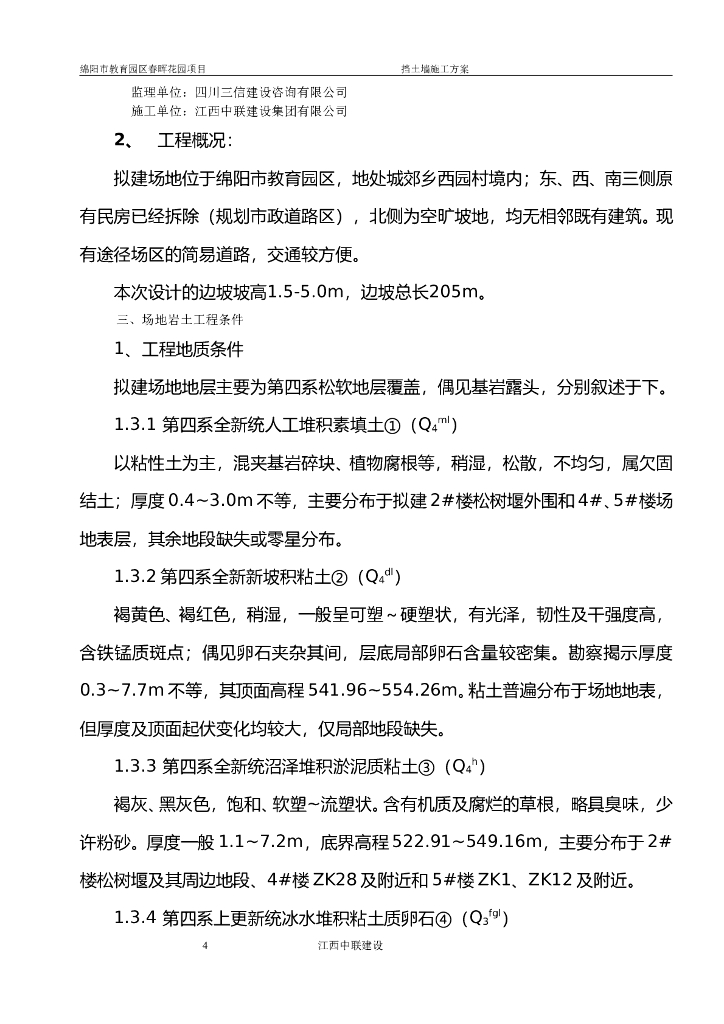 绵阳市教育园区春晖花园项目　　　　挡土墙施工方案

监理单位：四川三信建设咨询有限公司
施工单位：江西中联建设集团有限公司

2、　工程概况：

拟建场地位于绵阳市教育园区，地处城郊乡西园村境内；东、西、南三侧原有民房已经拆除（规划市政道路区），北侧为空旷坡地，均无相邻既有建筑。现有途径场区的简易道路，交通较方便。

本次设计的边坡坡高1.5-5.0m，边坡总长205m。

三、场地岩土工程条件

1、工程地质条件

拟建场地地层主要为第四系松软地层覆盖，偶见基岩露头，分别叙述于下。

1.3.1 第四系全新统人工堆积素填土①（$Q_4^{ml}$）

以粘性土为主，混夹基岩碎块、植物腐根等，稍湿，松散，不均匀，属欠固结土；厚度 0.4~3.0m 不等，主要分布于拟建 2#楼松树堰外围和 4#、5#楼场地表层，其余地段缺失或零星分布。

1.3.2 第四系全新新坡积粘土②（$Q_4^{dl}$）

褐黄色、褐红色，稍湿，一般呈可塑～硬塑状，有光泽，韧性及干强度高，含铁锰质斑点；偶见卵石夹杂其间，层底局部卵石含量较密集。勘察揭示厚度 0.3~7.7m 不等，其顶面高程 541.96~554.26m。粘土普遍分布于场地地表，但厚度及顶面起伏变化均较大，仅局部地段缺失。

1.3.3 第四系全新统沼泽堆积淤泥质粘土③（$Q_4^{h}$）

褐灰、黑灰色，饱和、软塑~流塑状。含有机质及腐烂的草根，略具臭味，少许粉砂。厚度一般 1.1~7.2m，底界高程 522.91~549.16m，主要分布于 2#楼松树堰及其周边地段、4#楼 ZK28 及附近和 5#楼 ZK1、ZK12 及附近。

1.3.4 第四系上更新统冰水堆积粘土质卵石④（$Q_3^{fgl}$）

4　　　　江西中联建设